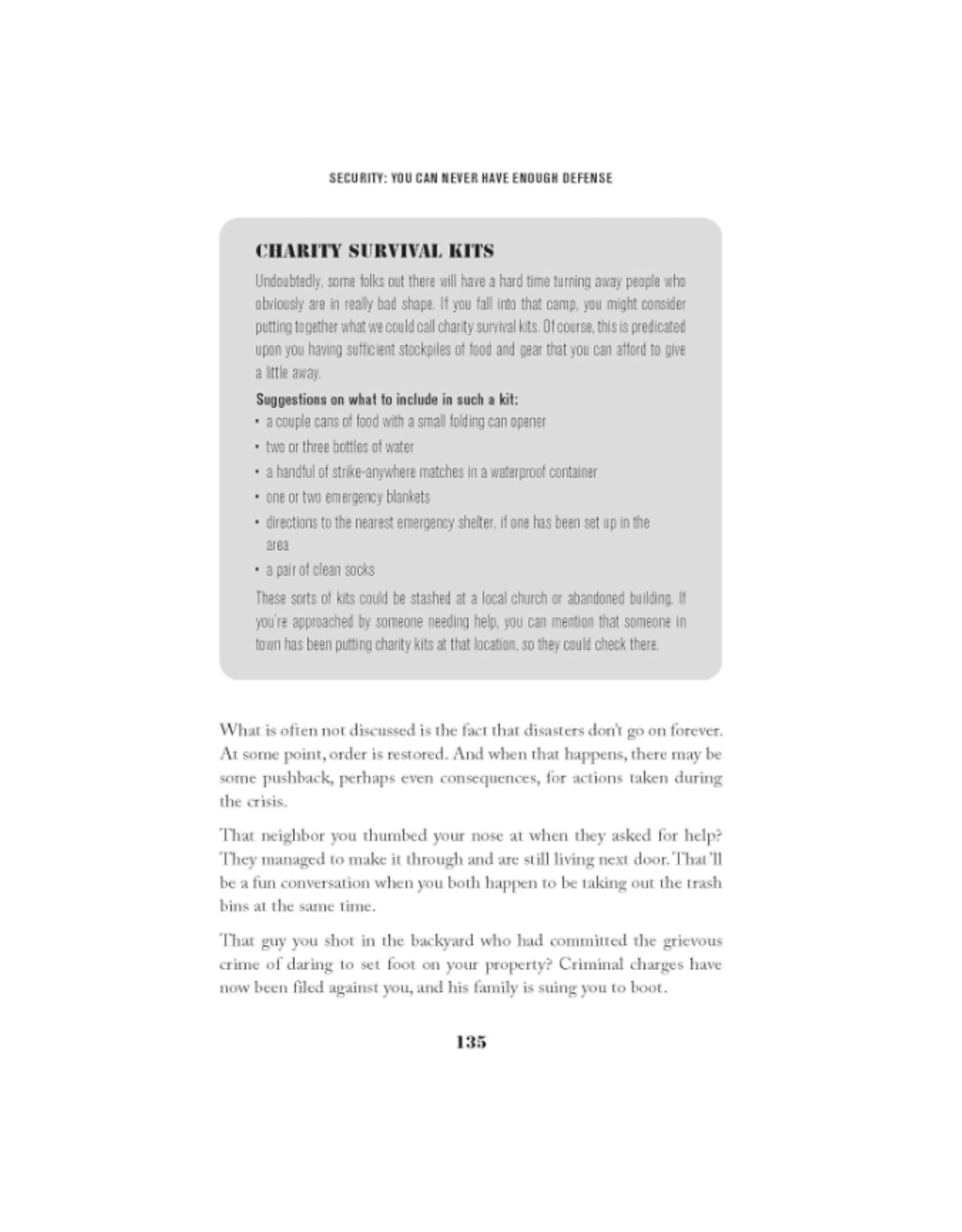 SECURITY: YOU CAN NEVER HAVE ENOUGH DEFENSE

CHARITY SURVIVAL KITS

Undoubtedly, some folks out there will have a hard time turning away people who obviously are in really bad shape. If you fall into that camp, you might consider putting together what we could call charity survival kits. Of course, this is predicated upon you having sufficient stockpiles of food and gear that you can afford to give a little away.

Suggestions on what to include in such a kit:
• a couple cans of food with a small folding can opener
• two or three bottles of water
• a handful of strike-anywhere matches in a waterproof container
• one or two emergency blankets
• directions to the nearest emergency shelter, if one has been set up in the area
• a pair of clean socks

These sorts of kits could be stashed at a local church or abandoned building. If you're approached by someone needing help, you can mention that someone in town has been putting charity kits at that location, so they could check there.

What is often not discussed is the fact that disasters don't go on forever. At some point, order is restored. And when that happens, there may be some pushback, perhaps even consequences, for actions taken during the crisis.

That neighbor you thumbed your nose at when they asked for help? They managed to make it through and are still living next door. That'll be a fun conversation when you both happen to be taking out the trash bins at the same time.

That guy you shot in the backyard who had committed the grievous crime of daring to set foot on your property? Criminal charges have now been filed against you, and his family is suing you to boot.

135